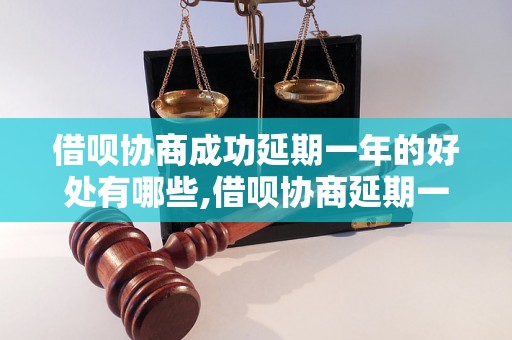 借呗协商成功延期一年的好处有哪些,借呗协商延期一